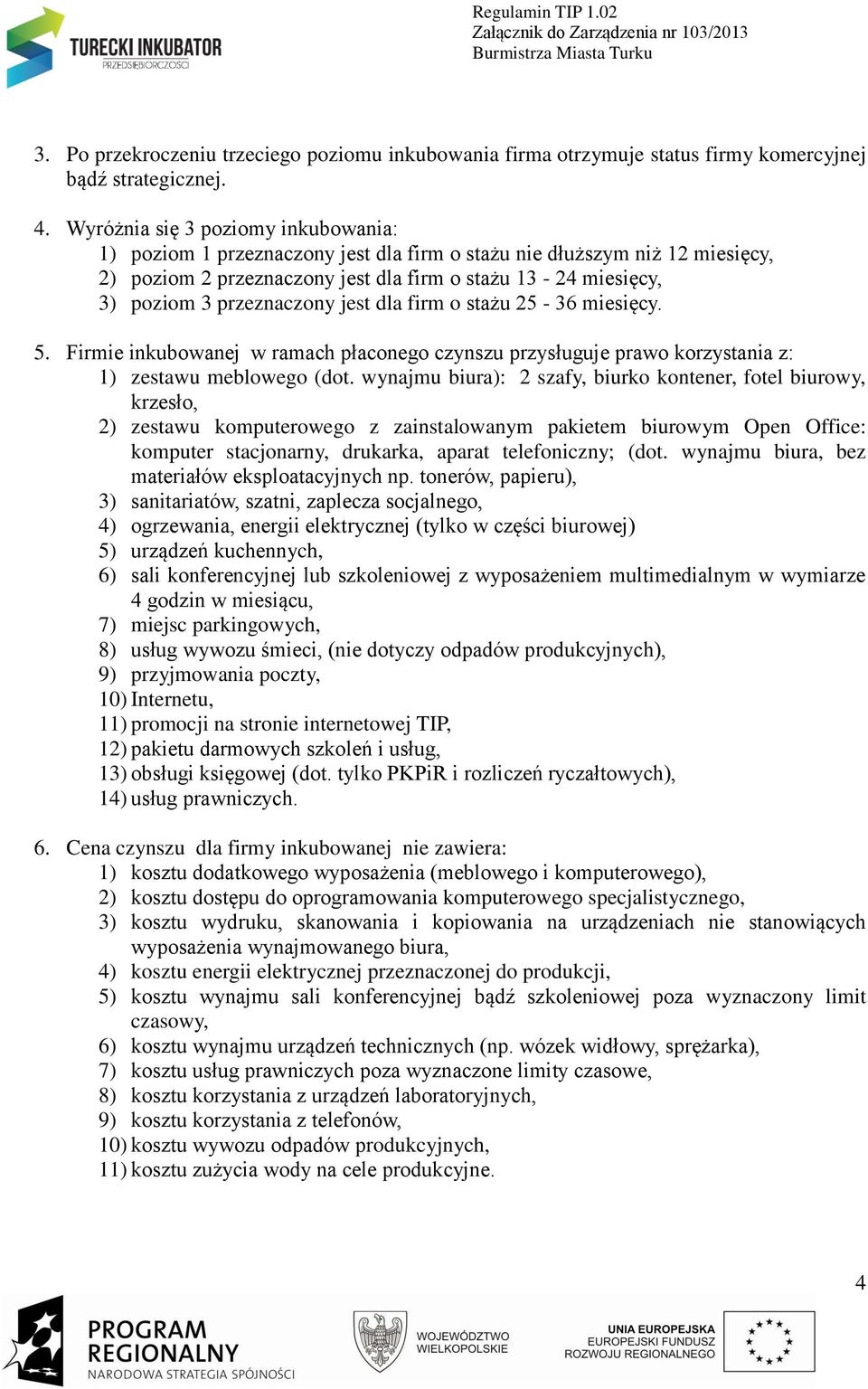 TURECKI INKUBATOR
PRZEDSIĘBIORCZOŚCI

Regulamin TIP 1.02
Załącznik do Zarządzenia nr 103/2013
Burmistrza Miasta Turku

3. Po przekroczeniu trzeciego poziomu inkubowania firma otrzymuje status firmy komercyjnej bądź strategicznej.

4. Wyróżnia się 3 poziomy inkubowania:
1) poziom 1 przeznaczony jest dla firm o stażu nie dłuższym niż 12 miesięcy,
2) poziom 2 przeznaczony jest dla firm o stażu 13 - 24 miesięcy,
3) poziom 3 przeznaczony jest dla firm o stażu 25 - 36 miesięcy.

5. Firmie inkubowanej w ramach płaconego czynszu przysługuje prawo korzystania z:
1) zestawu meblowego (dot. wynajmu biura): 2 szafy, biurko kontener, fotel biurowy, krzesło,
2) zestawu komputerowego z zainstalowanym pakietem biurowym Open Office: komputer stacjonarny, drukarka, aparat telefoniczny; (dot. wynajmu biura, bez materiałów eksploatacyjnych np. tonerów, papieru),
3) sanitariatów, szatni, zaplecza socjalnego,
4) ogrzewania, energii elektrycznej (tylko w części biurowej)
5) urządzeń kuchennych,
6) sali konferencyjnej lub szkoleniowej z wyposażeniem multimedialnym w wymiarze 4 godzin w miesiącu,
7) miejsc parkingowych,
8) usług wywozu śmieci, (nie dotyczy odpadów produkcyjnych),
9) przyjmowania poczty,
10) Internetu,
11) promocji na stronie internetowej TIP,
12) pakietu darmowych szkoleń i usług,
13) obsługi księgowej (dot. tylko PKPiR i rozliczeń ryczałtowych),
14) usług prawniczych.

6. Cena czynszu dla firmy inkubowanej nie zawiera:
1) kosztu dodatkowego wyposażenia (meblowego i komputerowego),
2) kosztu dostępu do oprogramowania komputerowego specjalistycznego,
3) kosztu wydruku, skanowania i kopiowania na urządzeniach nie stanowiących wyposażenia wynajmowanego biura,
4) kosztu energii elektrycznej przeznaczonej do produkcji,
5) kosztu wynajmu sali konferencyjnej bądź szkoleniowej poza wyznaczony limit czasowy,
6) kosztu wynajmu urządzeń technicznych (np. wózek widłowy, sprężarka),
7) kosztu usług prawniczych poza wyznaczone limity czasowe,
8) kosztu korzystania z urządzeń laboratoryjnych,
9) kosztu korzystania z telefonów,
10) kosztu wywozu odpadów produkcyjnych,
11) kosztu zużycia wody na cele produkcyjne.

4

PROGRAM REGIONALNY
NARODOWA STRATEGIA SPÓJNOŚCI

WOJEWÓDZTWO WIELKOPOLSKIE

UNIA EUROPEJSKA
EUROPEJSKI FUNDUSZ ROZWOJU REGIONALNEGO